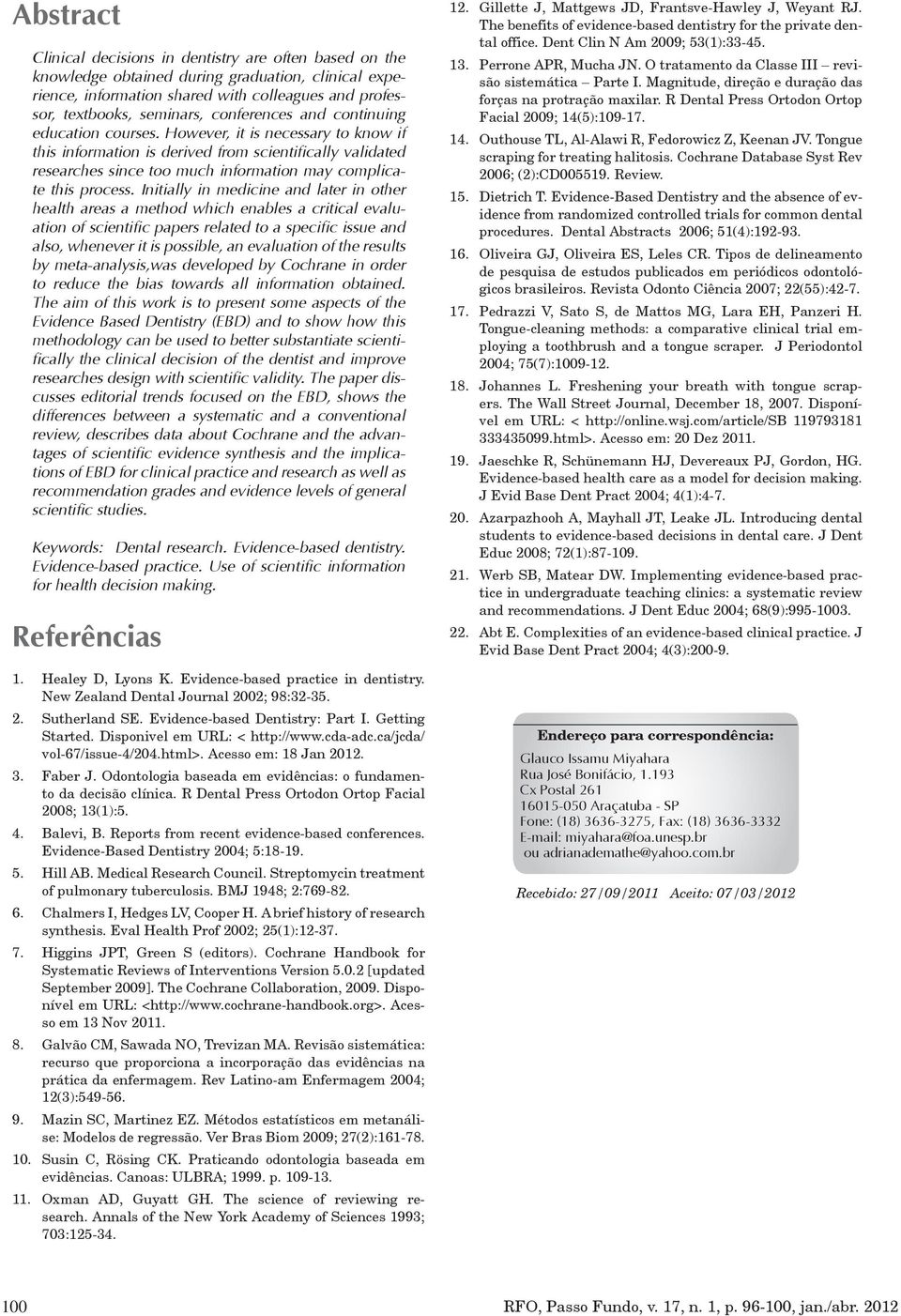 Abstract

Clinical decisions in dentistry are often based on the knowledge obtained during graduation, clinical experience, information shared with colleagues and professor, textbooks, seminars, conferences and continuing education courses. However, it is necessary to know if this information is derived from scientifically validated researches since too much information may complicate this process. Initially in medicine and later in other health areas a method which enables a critical evaluation of scientific papers related to a specific issue and also, whenever it is possible, an evaluation of the results by meta-analysis,was developed by Cochrane in order to reduce the bias towards all information obtained. The aim of this work is to present some aspects of the Evidence Based Dentistry (EBD) and to show how this methodology can be used to better substantiate scientifically the clinical decision of the dentist and improve researches design with scientific validity. The paper discusses editorial trends focused on the EBD, shows the differences between a systematic and a conventional review, describes data about Cochrane and the advantages of scientific evidence synthesis and the implications of EBD for clinical practice and research as well as recommendation grades and evidence levels of general scientific studies.

Keywords: Dental research. Evidence-based dentistry. Evidence-based practice. Use of scientific information for health decision making.

Referências

1. Healey D, Lyons K. Evidence-based practice in dentistry. New Zealand Dental Journal 2002; 98:32-35.
2. Sutherland SE. Evidence-based Dentistry: Part I. Getting Started. Disponivel em URL: < http://www.cda-adc.ca/jcda/vol-67/issue-4/204.html>. Acesso em: 18 Jan 2012.
3. Faber J. Odontologia baseada em evidências: o fundamento da decisão clínica. R Dental Press Ortodon Ortop Facial 2008; 13(1):5.
4. Balevi, B. Reports from recent evidence-based conferences. Evidence-Based Dentistry 2004; 5:18-19.
5. Hill AB. Medical Research Council. Streptomycin treatment of pulmonary tuberculosis. BMJ 1948; 2:769-82.
6. Chalmers I, Hedges LV, Cooper H. A brief history of research synthesis. Eval Health Prof 2002; 25(1):12-37.
7. Higgins JPT, Green S (editors). Cochrane Handbook for Systematic Reviews of Interventions Version 5.0.2 [updated September 2009]. The Cochrane Collaboration, 2009. Disponível em URL: <http://www.cochrane-handbook.org>. Acesso em 13 Nov 2011.
8. Galvão CM, Sawada NO, Trevizan MA. Revisão sistemática: recurso que proporciona a incorporação das evidências na prática da enfermagem. Rev Latino-am Enfermagem 2004; 12(3):549-56.
9. Mazin SC, Martinez EZ. Métodos estatísticos em metanálise: Modelos de regressão. Ver Bras Biom 2009; 27(2):161-78.
10. Susin C, Rösing CK. Praticando odontologia baseada em evidências. Canoas: ULBRA; 1999. p. 109-13.
11. Oxman AD, Guyatt GH. The science of reviewing research. Annals of the New York Academy of Sciences 1993; 703:125-34.
12. Gillette J, Mattgews JD, Frantsve-Hawley J, Weyant RJ. The benefits of evidence-based dentistry for the private dental office. Dent Clin N Am 2009; 53(1):33-45.
13. Perrone APR, Mucha JN. O tratamento da Classe III – revisão sistemática – Parte I. Magnitude, direção e duração das forças na protração maxilar. R Dental Press Ortodon Ortop Facial 2009; 14(5):109-17.
14. Outhouse TL, Al-Alawi R, Fedorowicz Z, Keenan JV. Tongue scraping for treating halitosis. Cochrane Database Syst Rev 2006; (2):CD005519. Review.
15. Dietrich T. Evidence-Based Dentistry and the absence of evidence from randomized controlled trials for common dental procedures. Dental Abstracts 2006; 51(4):192-93.
16. Oliveira GJ, Oliveira ES, Leles CR. Tipos de delineamento de pesquisa de estudos publicados em periódicos odontológicos brasileiros. Revista Odonto Ciência 2007; 22(55):42-7.
17. Pedrazzi V, Sato S, de Mattos MG, Lara EH, Panzeri H. Tongue-cleaning methods: a comparative clinical trial employing a toothbrush and a tongue scraper. J Periodontol 2004; 75(7):1009-12.
18. Johannes L. Freshening your breath with tongue scrapers. The Wall Street Journal, December 18, 2007. Disponível em URL: < http://online.wsj.com/article/SB 119793181 333435099.html>. Acesso em: 20 Dez 2011.
19. Jaeschke R, Schünemann HJ, Devereaux PJ, Gordon, HG. Evidence-based health care as a model for decision making. J Evid Base Dent Pract 2004; 4(1):4-7.
20. Azarpazhooh A, Mayhall JT, Leake JL. Introducing dental students to evidence-based decisions in dental care. J Dent Educ 2008; 72(1):87-109.
21. Werb SB, Matear DW. Implementing evidence-based practice in undergraduate teaching clinics: a systematic review and recommendations. J Dent Educ 2004; 68(9):995-1003.
22. Abt E. Complexities of an evidence-based clinical practice. J Evid Base Dent Pract 2004; 4(3):200-9.

Endereço para correspondência:
Glauco Issamu Miyahara
Rua José Bonifácio, 1.193
Cx Postal 261
16015-050 Araçatuba - SP
Fone: (18) 3636-3275, Fax: (18) 3636-3332
E-mail: miyahara@foa.unesp.br
ou adrianademathe@yahoo.com.br

Recebido: 27/09/2011 Aceito: 07/03/2012

100

RFO, Passo Fundo, v. 17, n. 1, p. 96-100, jan./abr. 2012